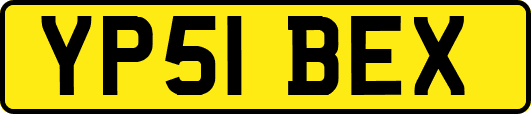 YP51 BEX